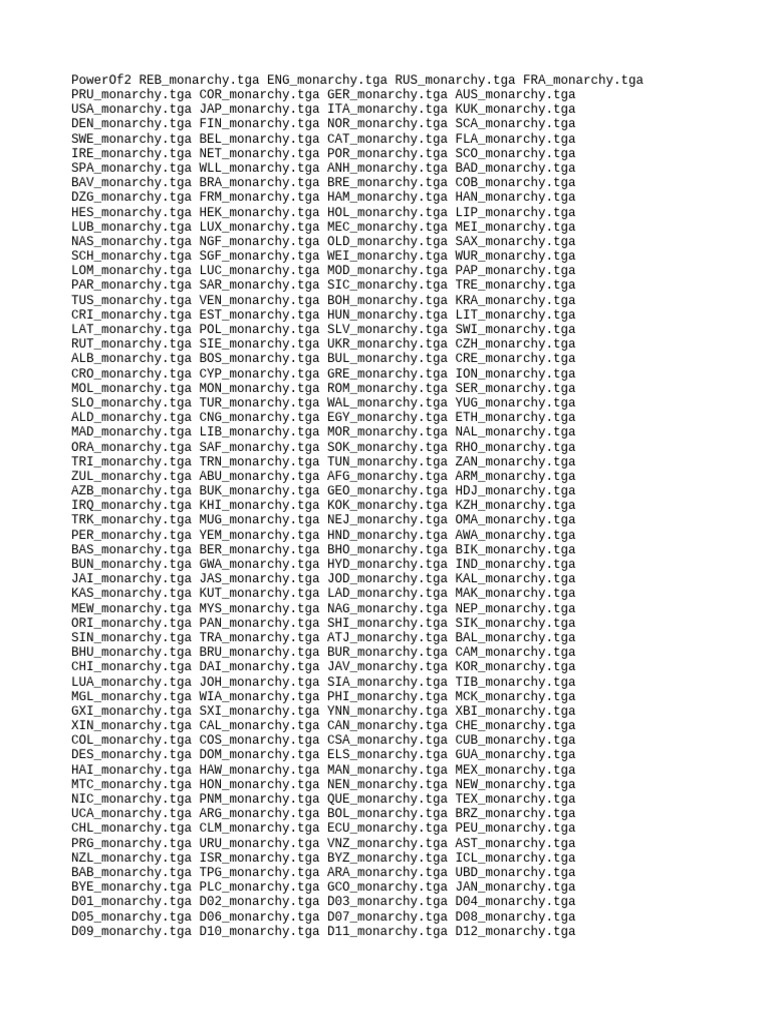 PowerOf2 REB_monarchy.tga ENG_monarchy.tga RUS_monarchy.tga FRA_monarchy.tga
PRU_monarchy.tga COR_monarchy.tga GER_monarchy.tga AUS_monarchy.tga
USA_monarchy.tga JAP_monarchy.tga ITA_monarchy.tga KUK_monarchy.tga
DEN_monarchy.tga FIN_monarchy.tga NOR_monarchy.tga SCA_monarchy.tga
SWE_monarchy.tga BEL_monarchy.tga CAT_monarchy.tga FLA_monarchy.tga
IRE_monarchy.tga NET_monarchy.tga POR_monarchy.tga SCO_monarchy.tga
SPA_monarchy.tga WLL_monarchy.tga ANH_monarchy.tga BAD_monarchy.tga
BAV_monarchy.tga BRA_monarchy.tga BRE_monarchy.tga COB_monarchy.tga
DZG_monarchy.tga FRM_monarchy.tga HAM_monarchy.tga HAN_monarchy.tga
HES_monarchy.tga HEK_monarchy.tga HOL_monarchy.tga LIP_monarchy.tga
LUB_monarchy.tga LUX_monarchy.tga MEC_monarchy.tga MEI_monarchy.tga
NAS_monarchy.tga NGF_monarchy.tga OLD_monarchy.tga SAX_monarchy.tga
SCH_monarchy.tga SGF_monarchy.tga WEI_monarchy.tga WUR_monarchy.tga
LOM_monarchy.tga LUC_monarchy.tga MOD_monarchy.tga PAP_monarchy.tga
PAR_monarchy.tga SAR_monarchy.tga SIC_monarchy.tga TRE_monarchy.tga
TUS_monarchy.tga VEN_monarchy.tga BOH_monarchy.tga KRA_monarchy.tga
CRI_monarchy.tga EST_monarchy.tga HUN_monarchy.tga LIT_monarchy.tga
LAT_monarchy.tga POL_monarchy.tga SLV_monarchy.tga SWI_monarchy.tga
RUT_monarchy.tga SIE_monarchy.tga UKR_monarchy.tga CZH_monarchy.tga
ALB_monarchy.tga BOS_monarchy.tga BUL_monarchy.tga CRE_monarchy.tga
CRO_monarchy.tga CYP_monarchy.tga GRE_monarchy.tga ION_monarchy.tga
MOL_monarchy.tga MON_monarchy.tga ROM_monarchy.tga SER_monarchy.tga
SLO_monarchy.tga TUR_monarchy.tga WAL_monarchy.tga YUG_monarchy.tga
ALD_monarchy.tga CNG_monarchy.tga EGY_monarchy.tga ETH_monarchy.tga
MAD_monarchy.tga LIB_monarchy.tga MOR_monarchy.tga NAL_monarchy.tga
ORA_monarchy.tga SAF_monarchy.tga SOK_monarchy.tga RHO_monarchy.tga
TRI_monarchy.tga TRN_monarchy.tga TUN_monarchy.tga ZAN_monarchy.tga
ZUL_monarchy.tga ABU_monarchy.tga AFG_monarchy.tga ARM_monarchy.tga
AZB_monarchy.tga BUK_monarchy.tga GEO_monarchy.tga HDJ_monarchy.tga
IRQ_monarchy.tga KHI_monarchy.tga KOK_monarchy.tga KZH_monarchy.tga
TRK_monarchy.tga MUG_monarchy.tga NEJ_monarchy.tga OMA_monarchy.tga
PER_monarchy.tga YEM_monarchy.tga HND_monarchy.tga AWA_monarchy.tga
BAS_monarchy.tga BER_monarchy.tga BHO_monarchy.tga BIK_monarchy.tga
BUN_monarchy.tga GWA_monarchy.tga HYD_monarchy.tga IND_monarchy.tga
JAI_monarchy.tga JAS_monarchy.tga JOD_monarchy.tga KAL_monarchy.tga
KAS_monarchy.tga KUT_monarchy.tga LAD_monarchy.tga MAK_monarchy.tga
MEW_monarchy.tga MYS_monarchy.tga NAG_monarchy.tga NEP_monarchy.tga
ORI_monarchy.tga PAN_monarchy.tga SHI_monarchy.tga SIK_monarchy.tga
SIN_monarchy.tga TRA_monarchy.tga ATJ_monarchy.tga BAL_monarchy.tga
BHU_monarchy.tga BRU_monarchy.tga BUR_monarchy.tga CAM_monarchy.tga
CHI_monarchy.tga DAI_monarchy.tga JAV_monarchy.tga KOR_monarchy.tga
LUA_monarchy.tga JOH_monarchy.tga SIA_monarchy.tga TIB_monarchy.tga
MGL_monarchy.tga WIA_monarchy.tga PHI_monarchy.tga MCK_monarchy.tga
GXI_monarchy.tga SXI_monarchy.tga YNN_monarchy.tga XBI_monarchy.tga
XIN_monarchy.tga CAL_monarchy.tga CAN_monarchy.tga CHE_monarchy.tga
COL_monarchy.tga COS_monarchy.tga CSA_monarchy.tga CUB_monarchy.tga
DES_monarchy.tga DOM_monarchy.tga ELS_monarchy.tga GUA_monarchy.tga
HAI_monarchy.tga HAW_monarchy.tga MAN_monarchy.tga MEX_monarchy.tga
MTC_monarchy.tga HON_monarchy.tga NEN_monarchy.tga NEW_monarchy.tga
NIC_monarchy.tga PNM_monarchy.tga QUE_monarchy.tga TEX_monarchy.tga
UCA_monarchy.tga ARG_monarchy.tga BOL_monarchy.tga BRZ_monarchy.tga
CHL_monarchy.tga CLM_monarchy.tga ECU_monarchy.tga PEU_monarchy.tga
PRG_monarchy.tga URU_monarchy.tga VNZ_monarchy.tga AST_monarchy.tga
NZL_monarchy.tga ISR_monarchy.tga BYZ_monarchy.tga ICL_monarchy.tga
BAB_monarchy.tga TPG_monarchy.tga ARA_monarchy.tga UBD_monarchy.tga
BYE_monarchy.tga PLC_monarchy.tga GCO_monarchy.tga JAN_monarchy.tga
D01_monarchy.tga D02_monarchy.tga D03_monarchy.tga D04_monarchy.tga
D05_monarchy.tga D06_monarchy.tga D07_monarchy.tga D08_monarchy.tga
D09_monarchy.tga D10_monarchy.tga D11_monarchy.tga D12_monarchy.tga